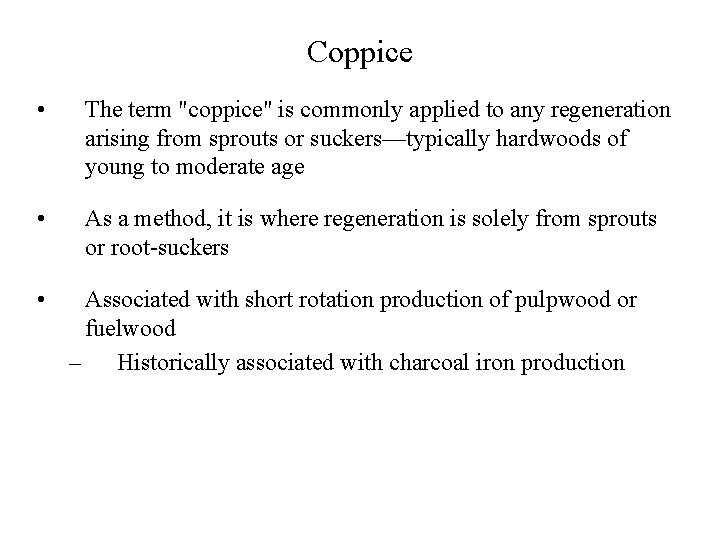 Coppice

• The term "coppice" is commonly applied to any regeneration arising from sprouts or suckers—typically hardwoods of young to moderate age

• As a method, it is where regeneration is solely from sprouts or root-suckers

• Associated with short rotation production of pulpwood or fuelwood
  – Historically associated with charcoal iron production